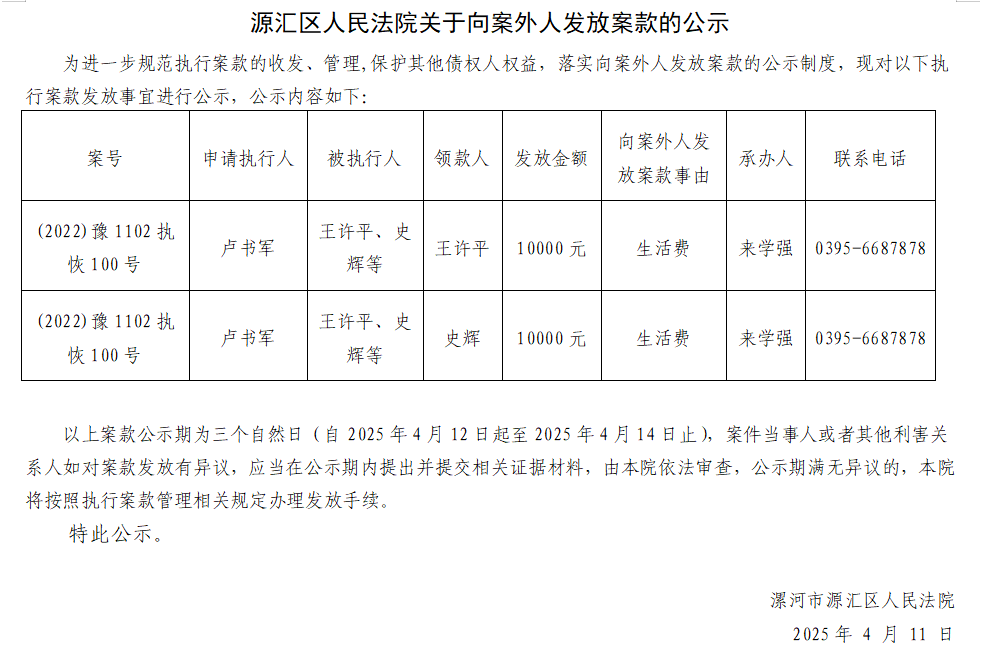 源汇区人民法院关于向案外人发放案款的公示

为进一步规范执行案款的收发、管理,保护其他债权人权益，落实向案外人发放案款的公示制度，现对以下执行案款发放事宜进行公示，公示内容如下：

| 案号 | 申请执行人 | 被执行人 | 领款人 | 发放金额 | 向案外人发放案款事由 | 承办人 | 联系电话 |
|---|---|---|---|---|---|---|---|
| (2022)豫1102执恢100号 | 卢书军 | 王许平、史辉等 | 王许平 | 10000元 | 生活费 | 来学强 | 0395-6687878 |
| (2022)豫1102执恢100号 | 卢书军 | 王许平、史辉等 | 史辉 | 10000元 | 生活费 | 来学强 | 0395-6687878 |

以上案款公示期为三个自然日（自2025年4月12日起至2025年4月14日止），案件当事人或者其他利害关系人如对案款发放有异议，应当在公示期内提出并提交相关证据材料，由本院依法审查，公示期满无异议的，本院将按照执行案款管理相关规定办理发放手续。

特此公示。

漯河市源汇区人民法院
2025年4月11日